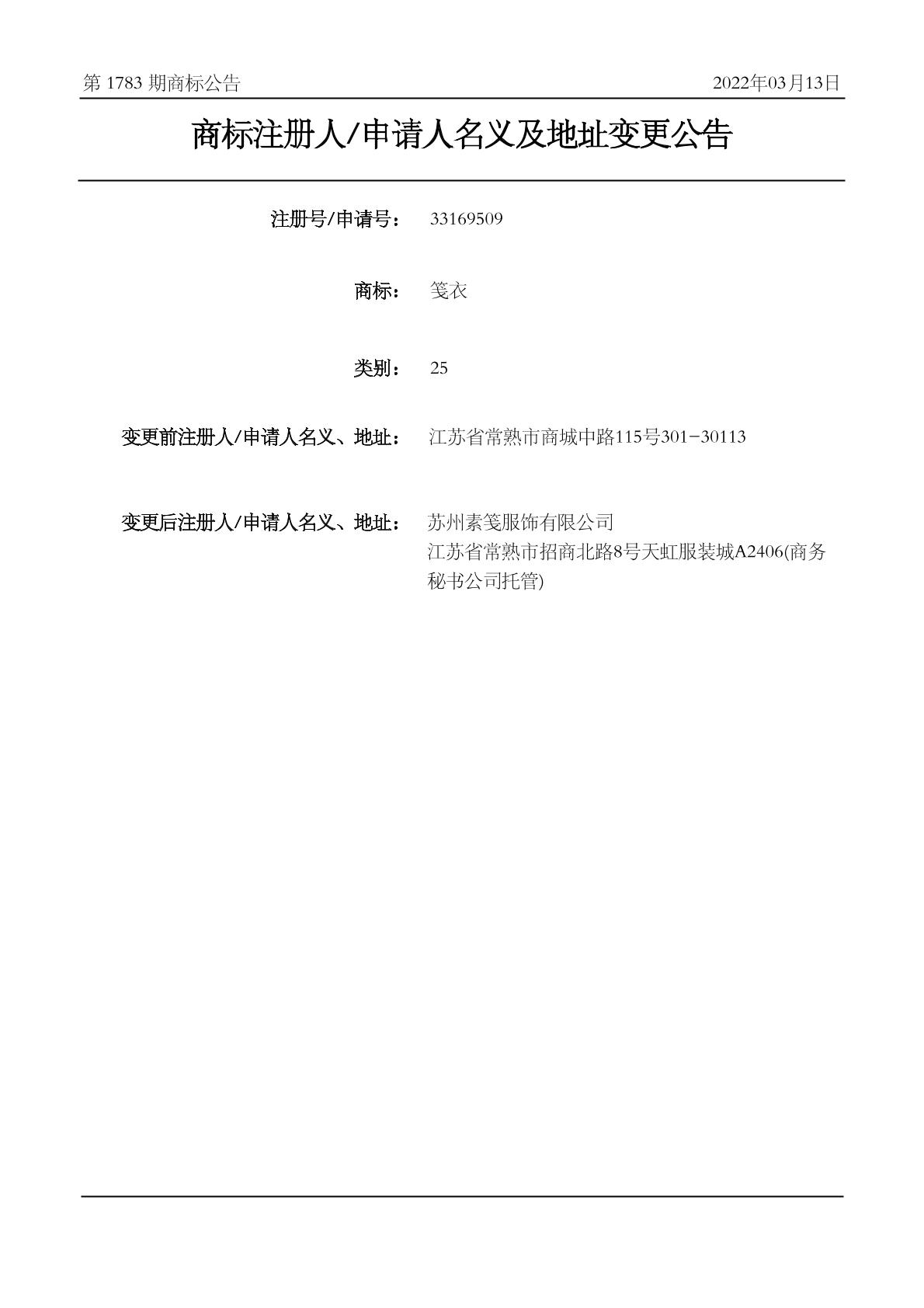 第 1783 期商标公告　　2022年03月13日

商标注册人/申请人名义及地址变更公告

注册号/申请号： 33169509

商标： 笺衣

类别： 25

变更前注册人/申请人名义、地址： 江苏省常熟市商城中路115号301-30113

变更后注册人/申请人名义、地址： 苏州素笺服饰有限公司
江苏省常熟市招商北路8号天虹服装城A2406(商务秘书公司托管)